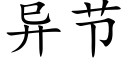 异节